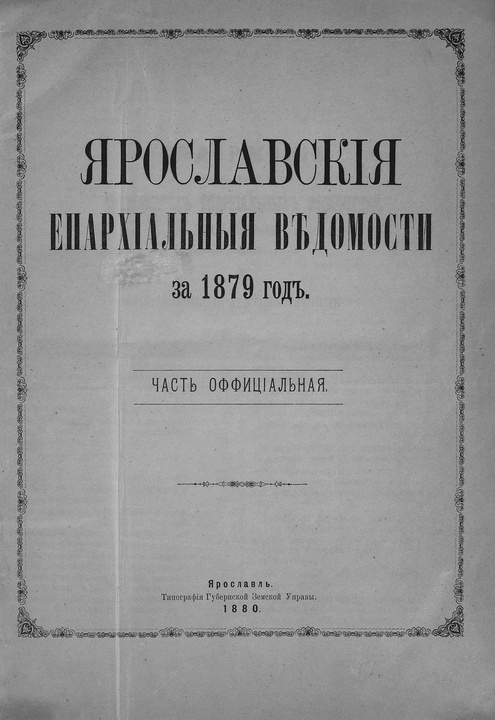 ЯРОСЛАВСКІЯ
ЕПАРХІАЛЬНЫЯ ВѢДОМОСТИ
за 1879 годъ.

ЧАСТЬ ОФФИЦІАЛЬНАЯ.

Ярославль.
Типографія Губернской Земской Управы.
1880.